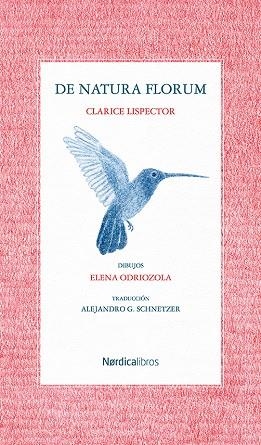 DE NATURA FLORUM

CLARICE LISPECTOR

DIBUJOS
ELENA ODRIOZOLA

TRADUCCIÓN
ALEJANDRO G. SCHNETZER

Nørdicalibros